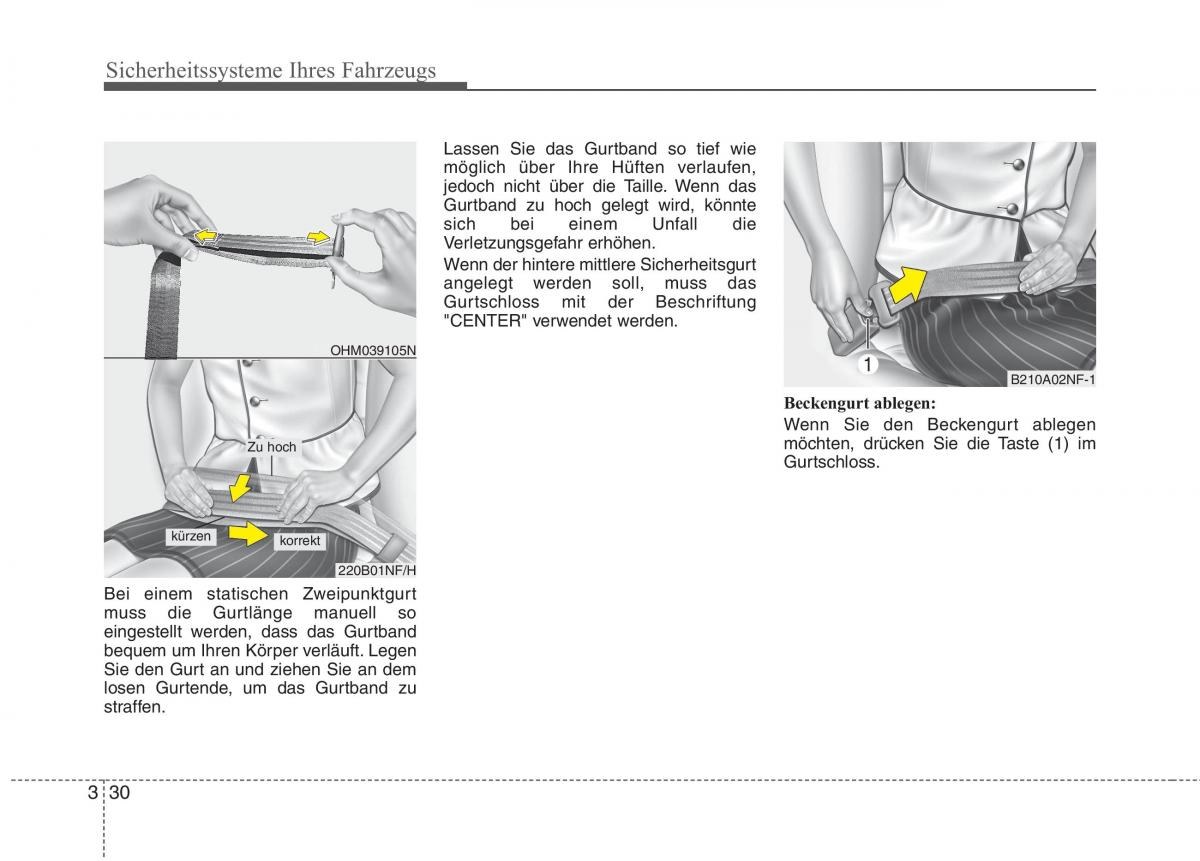 Sicherheitssysteme Ihres Fahrzeugs

OHM039105N

Zu hoch

kürzen

korrekt

220B01NF/H

Bei einem statischen Zweipunktgurt muss die Gurtlänge manuell so eingestellt werden, dass das Gurtband bequem um Ihren Körper verläuft. Legen Sie den Gurt an und ziehen Sie an dem losen Gurtende, um das Gurtband zu straffen.

Lassen Sie das Gurtband so tief wie möglich über Ihre Hüften verlaufen, jedoch nicht über die Taille. Wenn das Gurtband zu hoch gelegt wird, könnte sich bei einem Unfall die Verletzungsgefahr erhöhen.

Wenn der hintere mittlere Sicherheitsgurt angelegt werden soll, muss das Gurtschloss mit der Beschriftung "CENTER" verwendet werden.

1

B210A02NF-1

Beckengurt ablegen:

Wenn Sie den Beckengurt ablegen möchten, drücken Sie die Taste (1) im Gurtschloss.

3 30